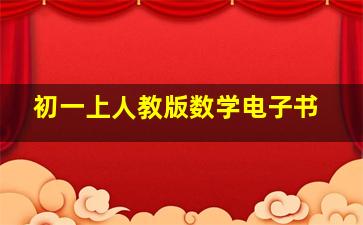 初一上人教版数学电子书